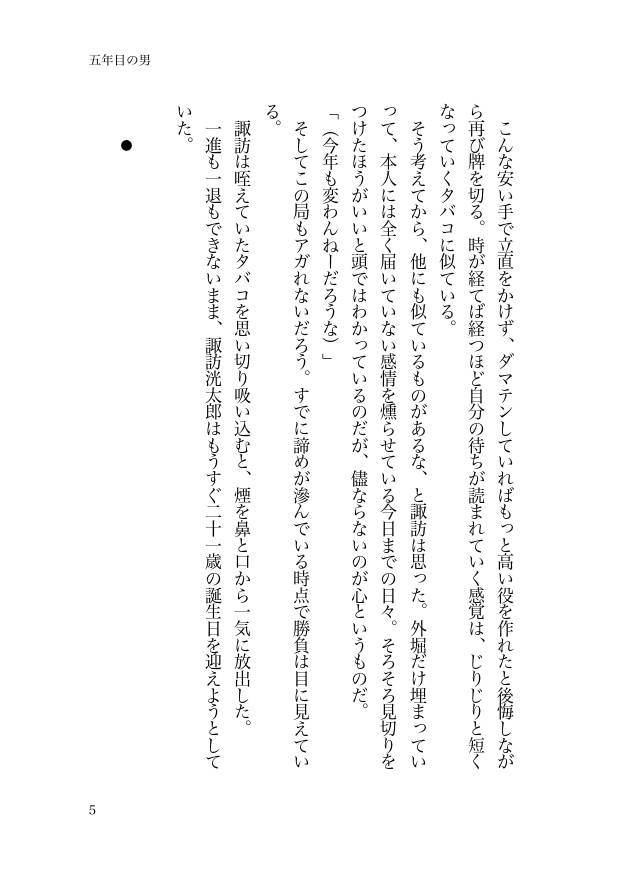 五年目の男

こんな安い手で立直をかけず、ダマテンしていればもっと高い役を作れたと後悔しながら再び牌を切る。時が経てば経つほど自分の待ちが読まれていく感覚は、じりじりと短くなっていくタバコに似ている。

そう考えてから、他にも似ているものがあるな、と諏訪は思った。外堀だけ埋まっていって、本人には全く届いていない感情を燻らせている今日までの日々。そろそろ見切りをつけたほうがいいと頭ではわかっているのだが、儘ならないのが心というものだ。

「（今年も変わんねーだろうな）」

そしてこの局もアガれないだろう。すでに諦めが滲んでいる時点で勝負は目に見えている。

諏訪は咥えていたタバコを思い切り吸い込むと、煙を鼻と口から一気に放出した。

一進も一退もできないまま、諏訪洸太郎はもうすぐ二十一歳の誕生日を迎えようとしていた。

●

5